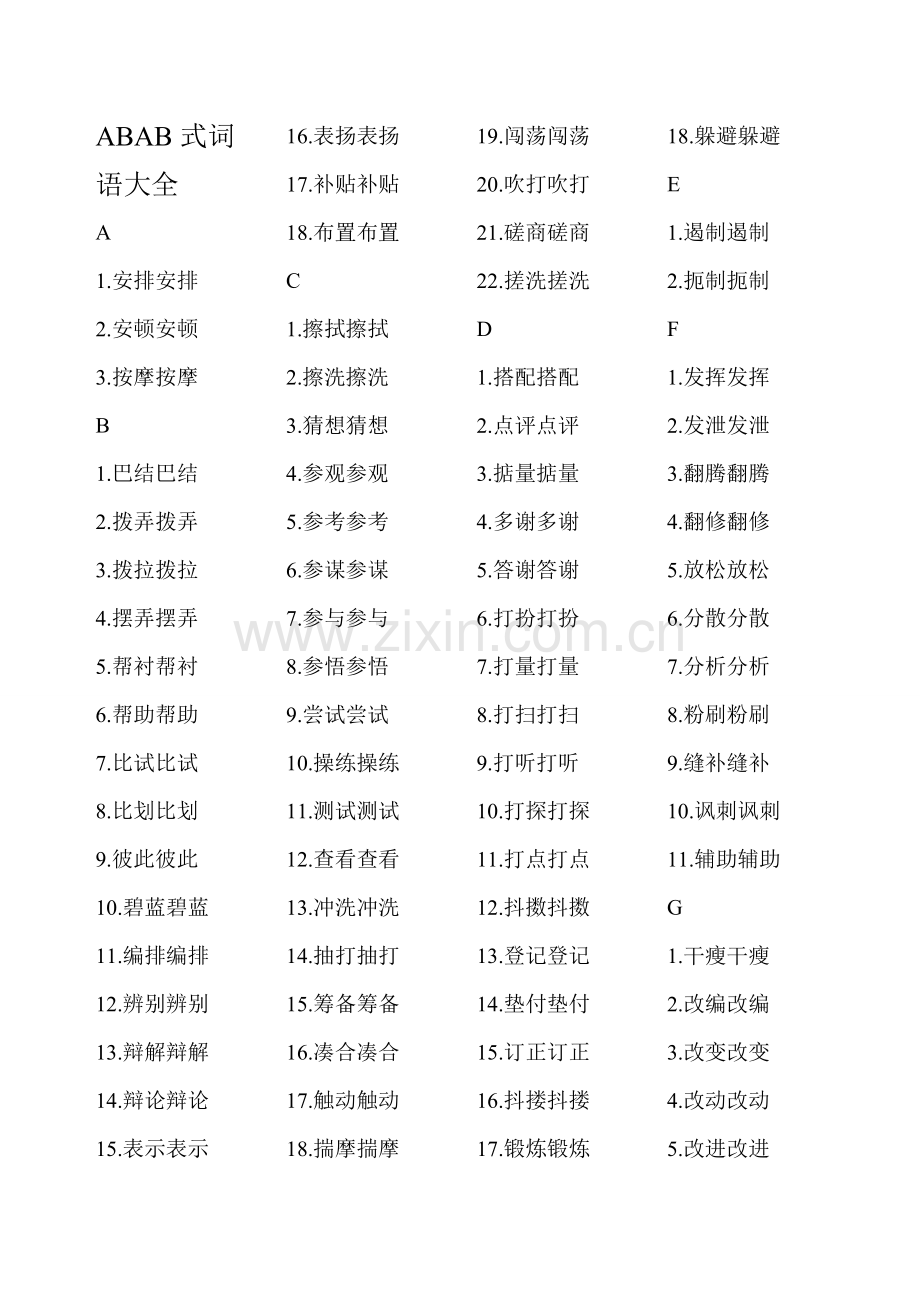 ABAB 式词语大全

A

1.安排安排

2.安顿安顿

3.按摩按摩

B

1.巴结巴结

2.拨弄拨弄

3.拨拉拨拉

4.摆弄摆弄

5.帮衬帮衬

6.帮助帮助

7.比试比试

8.比划比划

9.彼此彼此

10.碧蓝碧蓝

11.编排编排

12.辨别辨别

13.辩解辩解

14.辩论辩论

15.表示表示

16.表扬表扬

17.补贴补贴

18.布置布置

C

1.擦拭擦拭

2.擦洗擦洗

3.猜想猜想

4.参观参观

5.参考参考

6.参谋参谋

7.参与参与

8.参悟参悟

9.尝试尝试

10.操练操练

11.测试测试

12.查看查看

13.冲洗冲洗

14.抽打抽打

15.筹备筹备

16.凑合凑合

17.触动触动

18.揣摩揣摩

19.闯荡闯荡

20.吹打吹打

21.磋商磋商

22.搓洗搓洗

D

1.搭配搭配

2.点评点评

3.掂量掂量

4.多谢多谢

5.答谢答谢

6.打扮打扮

7.打量打量

8.打扫打扫

9.打听打听

10.打探打探

11.打点打点

12.抖擞抖擞

13.登记登记

14.垫付垫付

15.订正订正

16.抖搂抖搂

17.锻炼锻炼

18.躲避躲避

E

1.遏制遏制

2.扼制扼制

F

1.发挥发挥

2.发泄发泄

3.翻腾翻腾

4.翻修翻修

5.放松放松

6.分散分散

7.分析分析

8.粉刷粉刷

9.缝补缝补

10.讽刺讽刺

11.辅助辅助

G

1.干瘦干瘦

2.改编改编

3.改变改变

4.改动改动

5.改进改进

www.zixin.com.cn